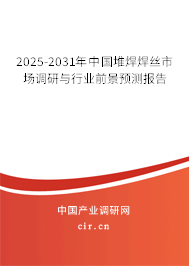 2025-2031年中国堆焊焊丝市场调研与行业前景预测报告

中国产业调研网
cir.cn